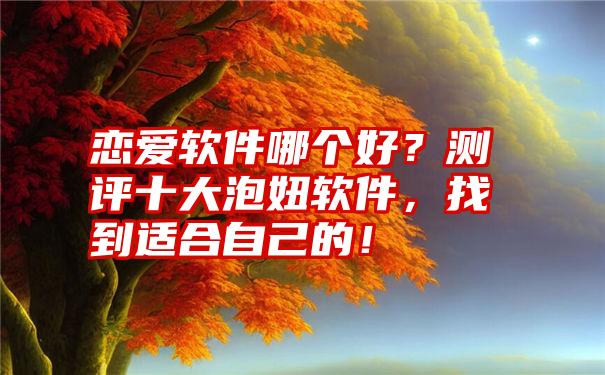 恋爱软件哪个好？测评十大泡妞软件，找到适合自己的！